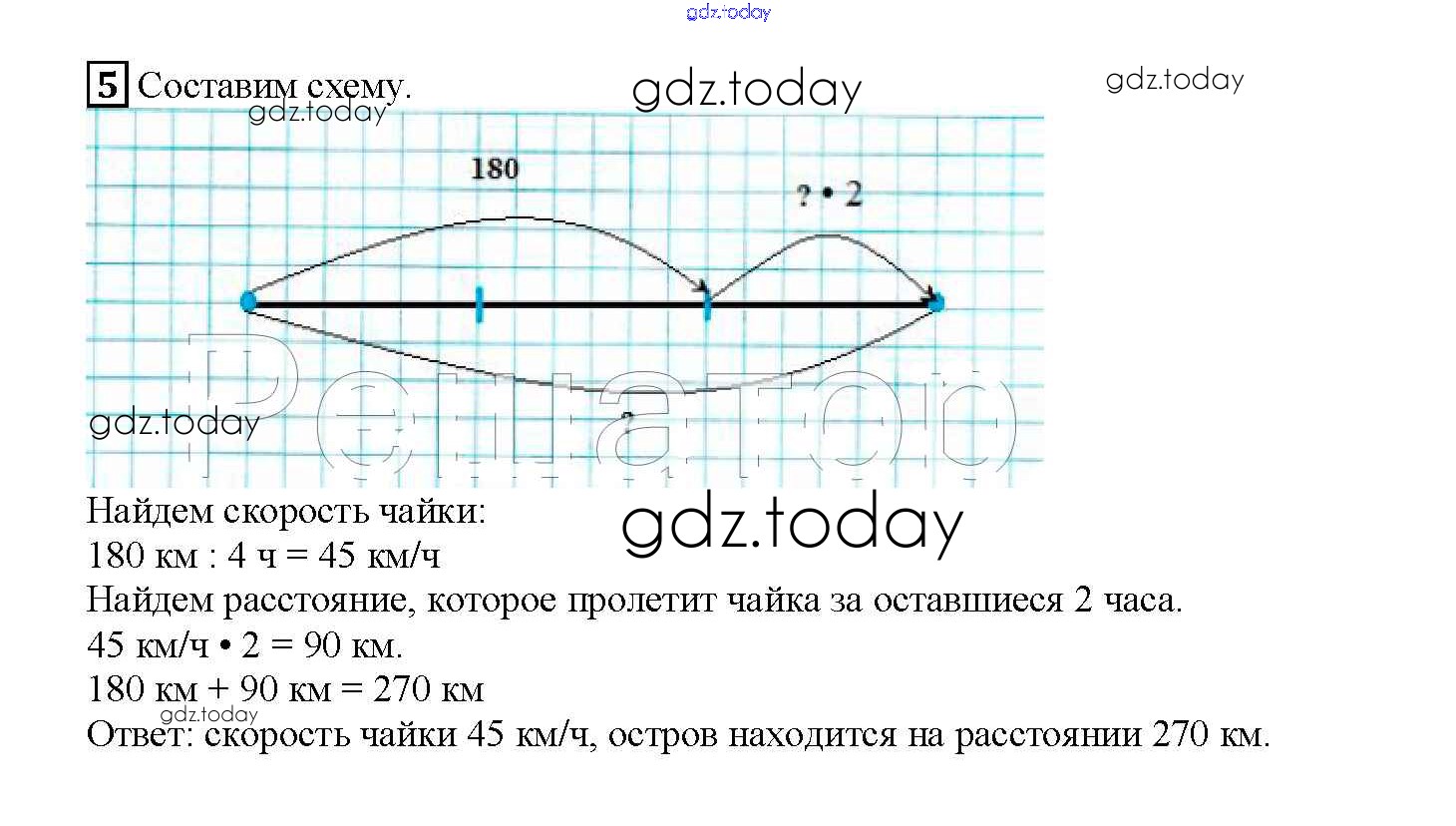 5 Составим схему.

180

? • 2

?

Найдем скорость чайки:
180 км : 4 ч = 45 км/ч
Найдем расстояние, которое пролетит чайка за оставшиеся 2 часа.
45 км/ч • 2 = 90 км.
180 км + 90 км = 270 км
Ответ: скорость чайки 45 км/ч, остров находится на расстоянии 270 км.

gdz.today

Решатор